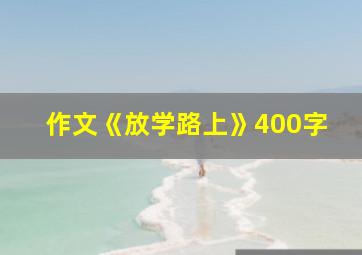 作文《放学路上》400字